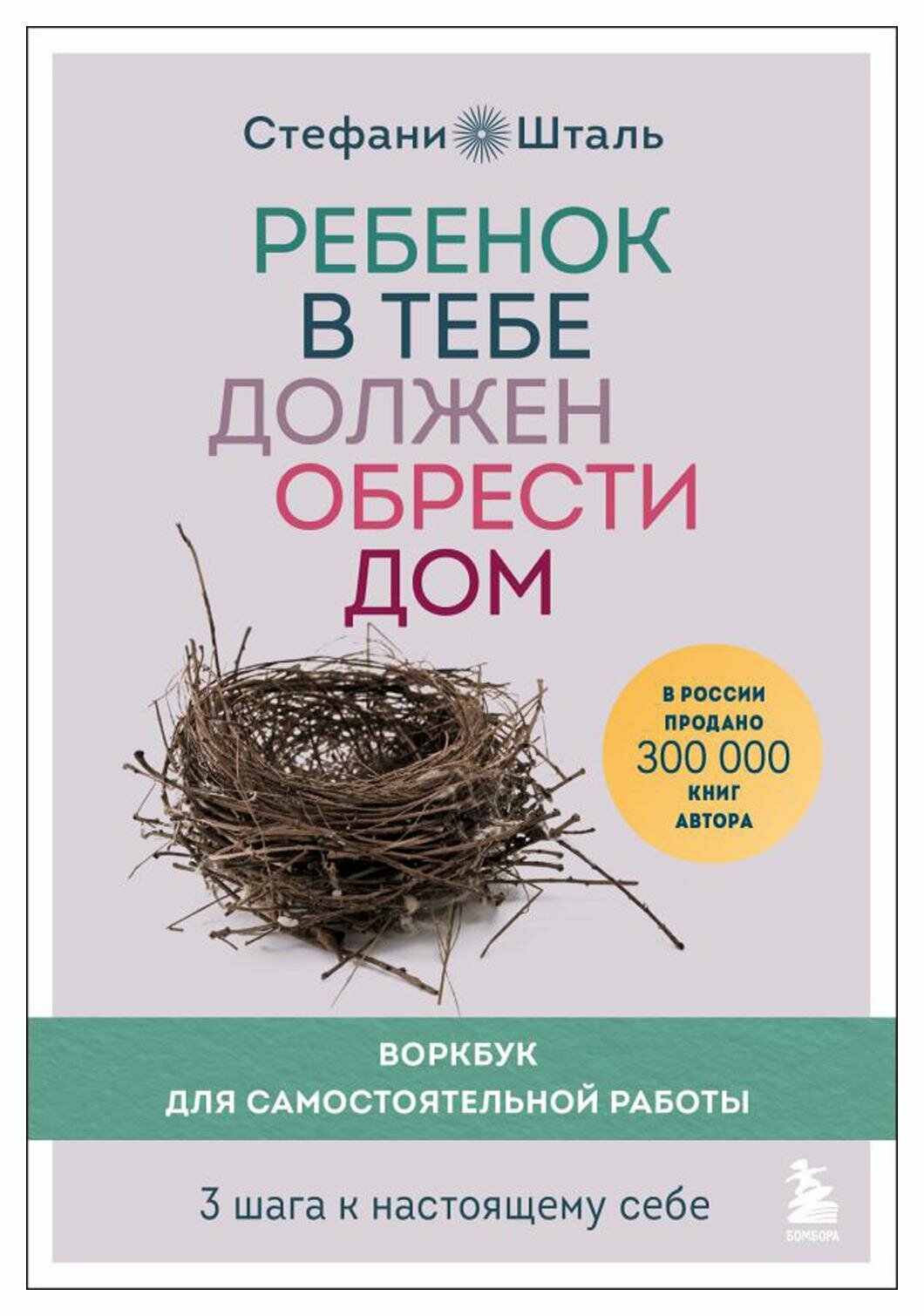 Стефани Шталь

РЕБЕНОК
В ТЕБЕ
ДОЛЖЕН
ОБРЕСТИ
ДОМ

В РОССИИ ПРОДАНО 300 000 КНИГ АВТОРА

ВОРКБУК
ДЛЯ САМОСТОЯТЕЛЬНОЙ РАБОТЫ

3 шага к настоящему себе

БОМБОРА